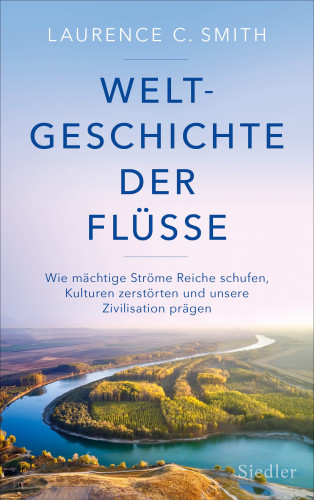 LAURENCE C. SMITH

WELT-GESCHICHTE DER FLÜSSE

Wie mächtige Ströme Reiche schufen, Kulturen zerstörten und unsere Zivilisation prägen

Siedler